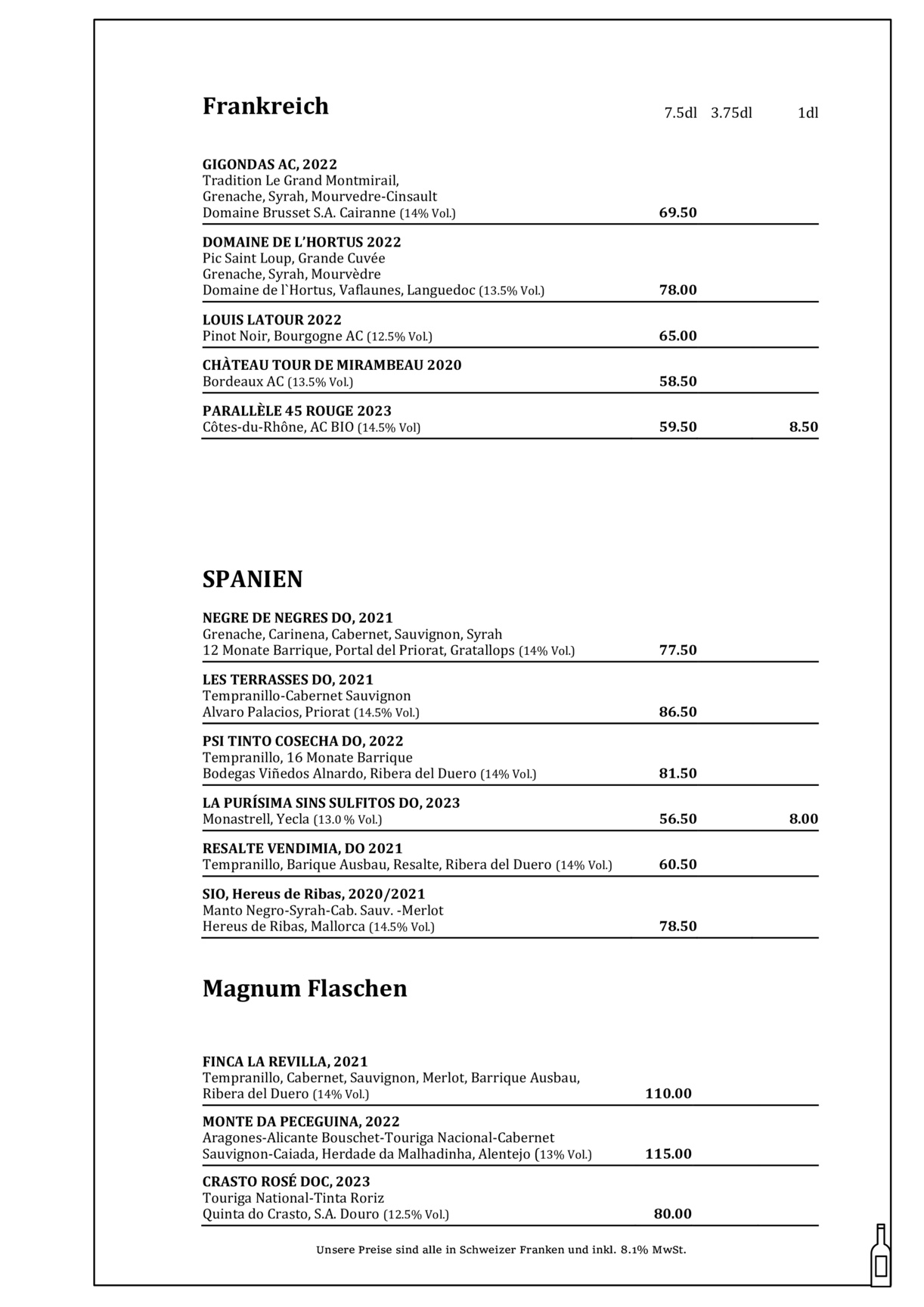 Frankreich

7.5dl 3.75dl 1dl

GIGONDAS AC, 2022
Tradition Le Grand Montmirail,
Grenache, Syrah, Mourvedre-Cinsault
Domaine Brusset S.A. Cairanne (14% Vol.) 69.50

DOMAINE DE L'HORTUS 2022
Pic Saint Loup, Grande Cuvée
Grenache, Syrah, Mourvèdre
Domaine de l`Hortus, Vaflaunes, Languedoc (13.5% Vol.) 78.00

LOUIS LATOUR 2022
Pinot Noir, Bourgogne AC (12.5% Vol.) 65.00

CHÀTEAU TOUR DE MIRAMBEAU 2020
Bordeaux AC (13.5% Vol.) 58.50

PARALLÈLE 45 ROUGE 2023
Côtes-du-Rhône, AC BIO (14.5% Vol) 59.50 8.50

SPANIEN

NEGRE DE NEGRES DO, 2021
Grenache, Carinena, Cabernet, Sauvignon, Syrah
12 Monate Barrique, Portal del Priorat, Gratallops (14% Vol.) 77.50

LES TERRASSES DO, 2021
Tempranillo-Cabernet Sauvignon
Alvaro Palacios, Priorat (14.5% Vol.) 86.50

PSI TINTO COSECHA DO, 2022
Tempranillo, 16 Monate Barrique
Bodegas Viñedos Alnardo, Ribera del Duero (14% Vol.) 81.50

LA PURÍSIMA SINS SULFITOS DO, 2023
Monastrell, Yecla (13.0 % Vol.) 56.50 8.00

RESALTE VENDIMIA, DO 2021
Tempranillo, Barique Ausbau, Resalte, Ribera del Duero (14% Vol.) 60.50

SIO, Hereus de Ribas, 2020/2021
Manto Negro-Syrah-Cab. Sauv. -Merlot
Hereus de Ribas, Mallorca (14.5% Vol.) 78.50

Magnum Flaschen

FINCA LA REVILLA, 2021
Tempranillo, Cabernet, Sauvignon, Merlot, Barrique Ausbau,
Ribera del Duero (14% Vol.) 110.00

MONTE DA PECEGUINA, 2022
Aragones-Alicante Bouschet-Touriga Nacional-Cabernet
Sauvignon-Caiada, Herdade da Malhadinha, Alentejo (13% Vol.) 115.00

CRASTO ROSÉ DOC, 2023
Touriga National-Tinta Roriz
Quinta do Crasto, S.A. Douro (12.5% Vol.) 80.00

Unsere Preise sind alle in Schweizer Franken und inkl. 8.1% MwSt.